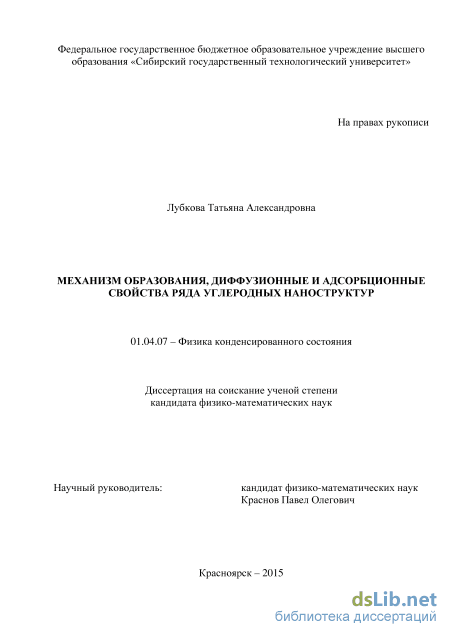 Федеральное государственное бюджетное образовательное учреждение высшего образования «Сибирский государственный технологический университет»

На правах рукописи

Лубкова Татьяна Александровна

МЕХАНИЗМ ОБРАЗОВАНИЯ, ДИФФУЗИОННЫЕ И АДСОРБЦИОННЫЕ СВОЙСТВА РЯДА УГЛЕРОДНЫХ НАНОСТРУКТУР

01.04.07 – Физика конденсированного состояния

Диссертация на соискание ученой степени кандидата физико-математических наук

Научный руководитель:

кандидат физико-математических наук Краснов Павел Олегович

Красноярск – 2015

dsLib.net
библиотека диссертаций